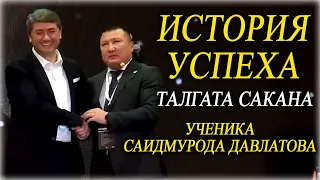 ИСТОРИЯ УСПЕХА
ТАЛГАТА САКАНА
УЧЕНИКА САИДМУРОДА ДАВЛАТОВА